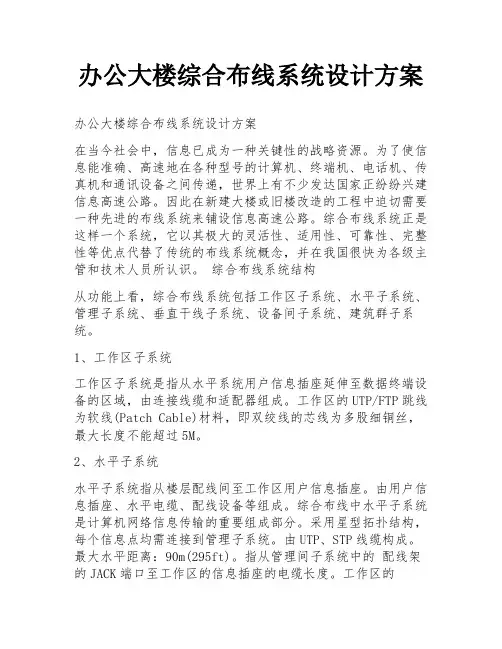 办公大楼综合布线系统设计方案

办公大楼综合布线系统设计方案

在当今社会中，信息已成为一种关键性的战略资源。为了使信息能准确、高速地在各种型号的计算机、终端机、电话机、传真机和通讯设备之间传递，世界上有不少发达国家正纷纷兴建信息高速公路。因此在新建大楼或旧楼改造的工程中迫切需要一种先进的布线系统来铺设信息高速公路。综合布线系统正是这样一个系统，它以其极大的灵活性、适用性、可靠性、完整性等优点代替了传统的布线系统概念，并在我国很快为各级主管和技术人员所认识。 综合布线系统结构

从功能上看，综合布线系统包括工作区子系统、水平子系统、管理子系统、垂直干线子系统、设备间子系统、建筑群子系统。

1、工作区子系统

工作区子系统是指从水平系统用户信息插座延伸至数据终端设备的区域，由连接线缆和适配器组成。工作区的UTP/FTP跳线为软线(Patch Cable)材料，即双绞线的芯线为多股细铜丝，最大长度不能超过5M。

2、水平子系统

水平子系统指从楼层配线间至工作区用户信息插座。由用户信息插座、水平电缆、配线设备等组成。综合布线中水平子系统是计算机网络信息传输的重要组成部分。采用星型拓扑结构，每个信息点均需连接到管理子系统。由UTP、STP线缆构成。最大水平距离：90m(295ft)。指从管理间子系统中的 配线架的JACK端口至工作区的信息插座的电缆长度。工作区的